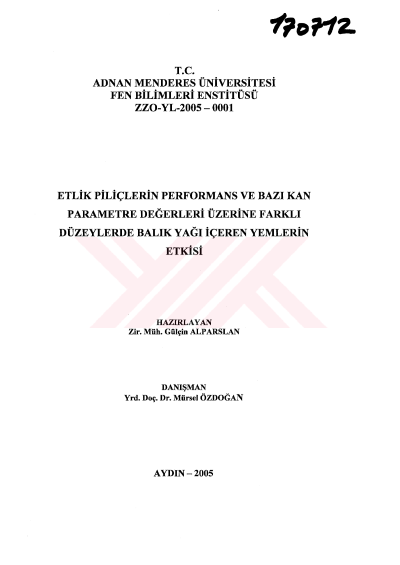 170712

T.C.
ADNAN MENDERES ÜNİVERSİTESİ
FEN BİLİMLERİ ENSTİTÜSÜ
ZZO-YL-2005 – 0001

ETLİK PİLİÇLERİN PERFORMANS VE BAZI KAN PARAMETRE DEĞERLERİ ÜZERİNE FARKLI DÜZEYLERDE BALIK YAĞI İÇEREN YEMLERİN ETKİSİ

HAZIRLAYAN
Zir. Müh. Gülçin ALPARSLAN

DANIŞMAN
Yrd. Doç. Dr. Mürsel ÖZDOĞAN

AYDIN – 2005